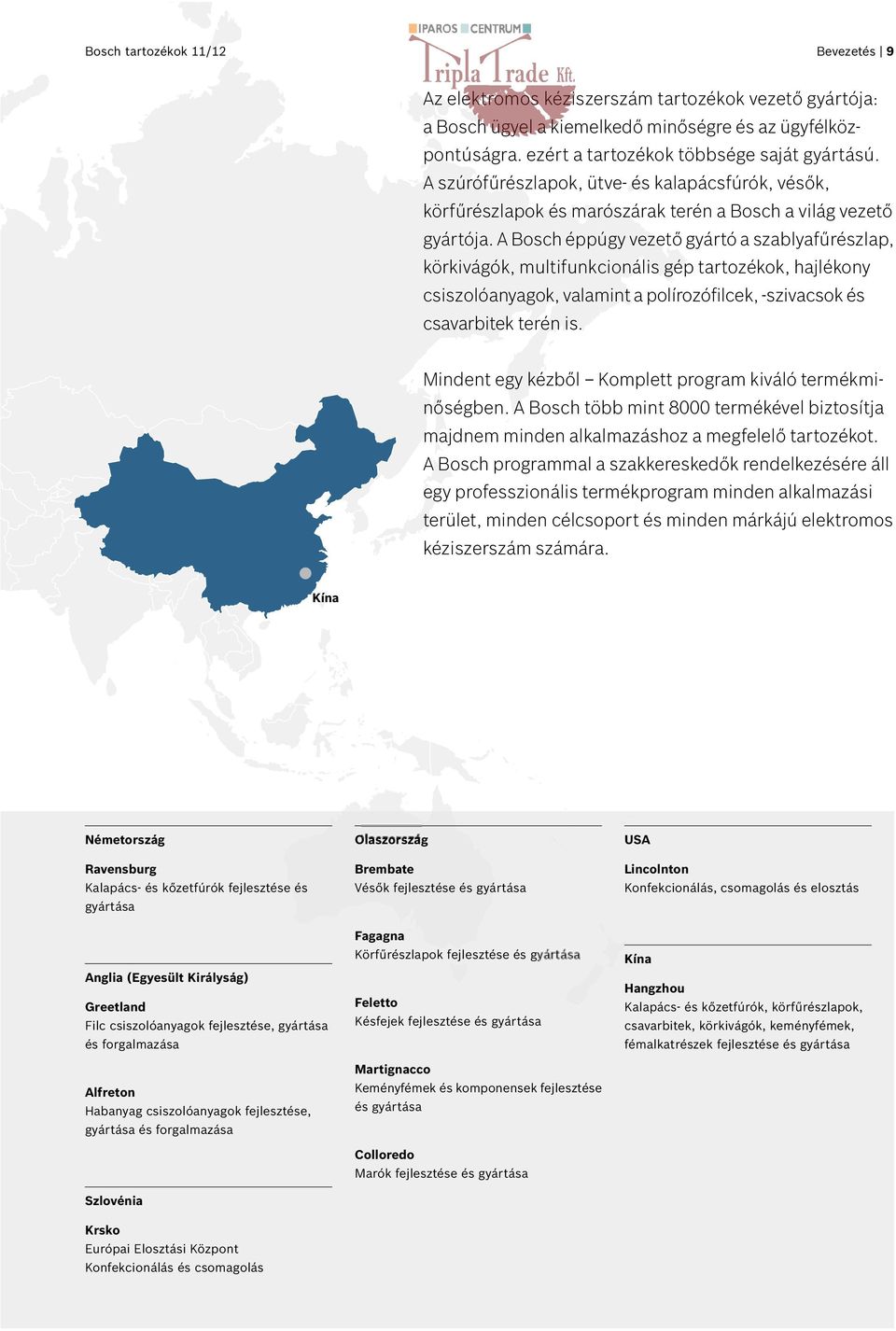 Bosch tartozékok 11/12

IPAROS CENTRUM
Tripla Trade Kft.

Bevezetés | 9

Az elektromos kéziszerszám tartozékok vezető gyártója: a Bosch ügyel a kiemelkedő minőségre és az ügyfélközpontúságra. ezért a tartozékok többsége saját gyártású. A szúrófűrészlapok, ütve- és kalapácsfúrók, vésők, körfűrészlapok és marószárak terén a Bosch a világ vezető gyártója. A Bosch éppúgy vezető gyártó a szablyafűrészlap, körkivágók, multifunkcionális gép tartozékok, hajlékony csiszolóanyagok, valamint a polírozófilcek, -szivacsok és csavarbitek terén is.

Mindent egy kézből – Komplett program kiváló termékminőségben. A Bosch több mint 8000 termékével biztosítja majdnem minden alkalmazáshoz a megfelelő tartozékot. A Bosch programmal a szakkereskedők rendelkezésére áll egy professzionális termékprogram minden alkalmazási terület, minden célcsoport és minden márkájú elektromos kéziszerszám számára.

Kína

Németország

Ravensburg
Kalapács- és kőzetfúrók fejlesztése és gyártása

Anglia (Egyesült Királyság)

Greetland
Filc csiszolóanyagok fejlesztése, gyártása és forgalmazása

Alfreton
Habanyag csiszolóanyagok fejlesztése, gyártása és forgalmazása

Szlovénia

Krsko
Európai Elosztási Központ
Konfekcionálás és csomagolás

Olaszország

Brembate
Vésők fejlesztése és gyártása

Fagagna
Körfűrészlapok fejlesztése és gyártása

Feletto
Késfejek fejlesztése és gyártása

Martignacco
Keményfémek és komponensek fejlesztése és gyártása

Colloredo
Marók fejlesztése és gyártása

USA

Lincolnton
Konfekcionálás, csomagolás és elosztás

Kína

Hangzhou
Kalapács- és kőzetfúrók, körfűrészlapok, csavarbitek, körkivágók, keményfémek, fémalkatrészek fejlesztése és gyártása